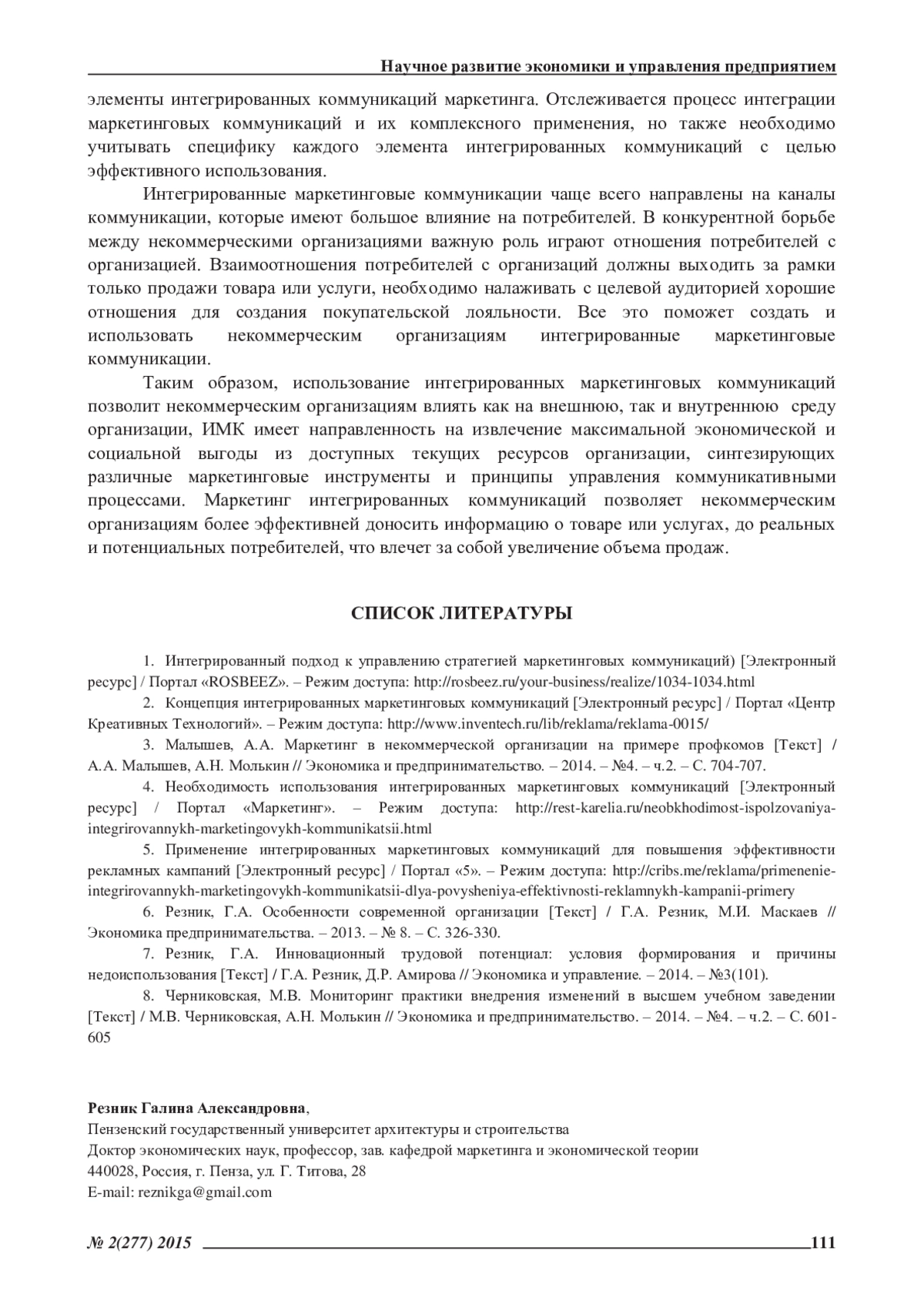 Научное развитие экономики и управления предприятием

элементы интегрированных коммуникаций маркетинга. Отслеживается процесс интеграции маркетинговых коммуникаций и их комплексного применения, но также необходимо учитывать специфику каждого элемента интегрированных коммуникаций с целью эффективного использования.

Интегрированные маркетинговые коммуникации чаще всего направлены на каналы коммуникации, которые имеют большое влияние на потребителей. В конкурентной борьбе между некоммерческими организациями важную роль играют отношения потребителей с организацией. Взаимоотношения потребителей с организаций должны выходить за рамки только продажи товара или услуги, необходимо налаживать с целевой аудиторией хорошие отношения для создания покупательской лояльности. Все это поможет создать и использовать некоммерческим организациям интегрированные маркетинговые коммуникации.

Таким образом, использование интегрированных маркетинговых коммуникаций позволит некоммерческим организациям влиять как на внешнюю, так и внутреннюю среду организации, ИМК имеет направленность на извлечение максимальной экономической и социальной выгоды из доступных текущих ресурсов организации, синтезирующих различные маркетинговые инструменты и принципы управления коммуникативными процессами. Маркетинг интегрированных коммуникаций позволяет некоммерческим организациям более эффективней доносить информацию о товаре или услугах, до реальных и потенциальных потребителей, что влечет за собой увеличение объема продаж.

СПИСОК ЛИТЕРАТУРЫ

1. Интегрированный подход к управлению стратегией маркетинговых коммуникаций) [Электронный ресурс] / Портал «ROSBEEZ». – Режим доступа: http://rosbeez.ru/your-business/realize/1034-1034.html

2. Концепция интегрированных маркетинговых коммуникаций [Электронный ресурс] / Портал «Центр Креативных Технологий». – Режим доступа: http://www.inventech.ru/lib/reklama/reklama-0015/

3. Малышев, А.А. Маркетинг в некоммерческой организации на примере профкомов [Текст] / А.А. Малышев, А.Н. Молькин // Экономика и предпринимательство. – 2014. – №4. – ч.2. – С. 704-707.

4. Необходимость использования интегрированных маркетинговых коммуникаций [Электронный ресурс] / Портал «Маркетинг». – Режим доступа: http://rest-karelia.ru/neobkhodimost-ispolzovaniya-integrirovannykh-marketingovykh-kommunikatsii.html

5. Применение интегрированных маркетинговых коммуникаций для повышения эффективности рекламных кампаний [Электронный ресурс] / Портал «5». – Режим доступа: http://cribs.me/reklama/primenenie-integrirovannykh-marketingovykh-kommunikatsii-dlya-povysheniya-effektivnosti-reklamnykh-kampanii-primery

6. Резник, Г.А. Особенности современной организации [Текст] / Г.А. Резник, М.И. Маскаев // Экономика предпринимательства. – 2013. – № 8. – С. 326-330.

7. Резник, Г.А. Инновационный трудовой потенциал: условия формирования и причины недоиспользования [Текст] / Г.А. Резник, Д.Р. Амирова // Экономика и управление. – 2014. – №3(101).

8. Черниковская, М.В. Мониторинг практики внедрения изменений в высшем учебном заведении [Текст] / М.В. Черниковская, А.Н. Молькин // Экономика и предпринимательство. – 2014. – №4. – ч.2. – С. 601-605

Резник Галина Александровна,
Пензенский государственный университет архитектуры и строительства
Доктор экономических наук, профессор, зав. кафедрой маркетинга и экономической теории
440028, Россия, г. Пенза, ул. Г. Титова, 28
E-mail: reznikga@gmail.com

№ 2(277) 2015 111